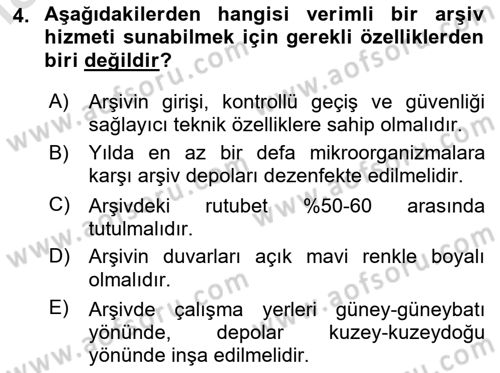 4. Aşağıdakilerden hangisi verimli bir arşiv hizmeti sunabilmek için gerekli özelliklerden biri değildir?

A) Arşivin girişi, kontrollü geçiş ve güvenliği sağlayıcı teknik özelliklere sahip olmalıdır.

B) Yılda en az bir defa mikroorganizmalara karşı arşiv depoları dezenfekte edilmelidir.

C) Arşivdeki rutubet %50-60 arasında tutulmalıdır.

D) Arşivin duvarları açık mavi renkle boyalı olmalıdır.

E) Arşivde çalışma yerleri güney-güneybatı yönünde, depolar kuzey-kuzeydoğu yönünde inşa edilmelidir.

www.aofsoru.com